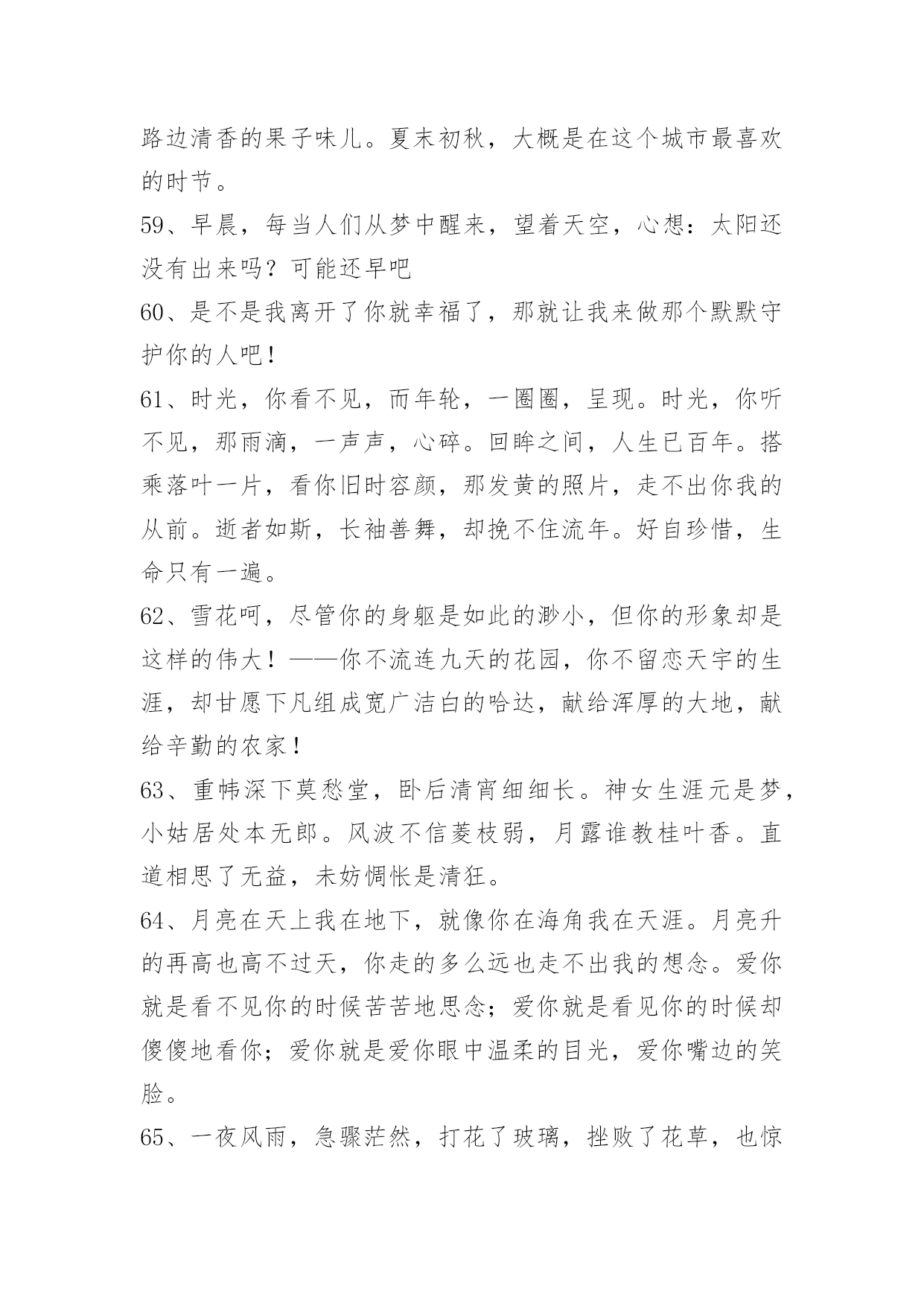 路边清香的果子味儿。夏末初秋，大概是在这个城市最喜欢的时节。

59、早晨，每当人们从梦中醒来，望着天空，心想：太阳还没有出来吗？可能还早吧

60、是不是我离开了你就幸福了，那就让我来做那个默默守护你的人吧！

61、时光，你看不见，而年轮，一圈圈，呈现。时光，你听不见，那雨滴，一声声，心碎。回眸之间，人生已百年。搭乘落叶一片，看你旧时容颜，那发黄的照片，走不出你我的从前。逝者如斯，长袖善舞，却挽不住流年。好自珍惜，生命只有一遍。

62、雪花呵，尽管你的身躯是如此的渺小，但你的形象却是这样的伟大！——你不流连九天的花园，你不留恋天宇的生涯，却甘愿下凡组成宽广洁白的哈达，献给浑厚的大地，献给辛勤的农家！

63、重帏深下莫愁堂，卧后清宵细细长。神女生涯元是梦，小姑居处本无郎。风波不信菱枝弱，月露谁教桂叶香。直道相思了无益，未妨惆怅是清狂。

64、月亮在天上我在地下，就像你在海角我在天涯。月亮升的再高也高不过天，你走的多么远也走不出我的想念。爱你就是看不见你的时候苦苦地思念；爱你就是看见你的时候却傻傻地看你；爱你就是爱你眼中温柔的目光，爱你嘴边的笑脸。

65、一夜风雨，急骤茫然，打花了玻璃，挫败了花草，也惊